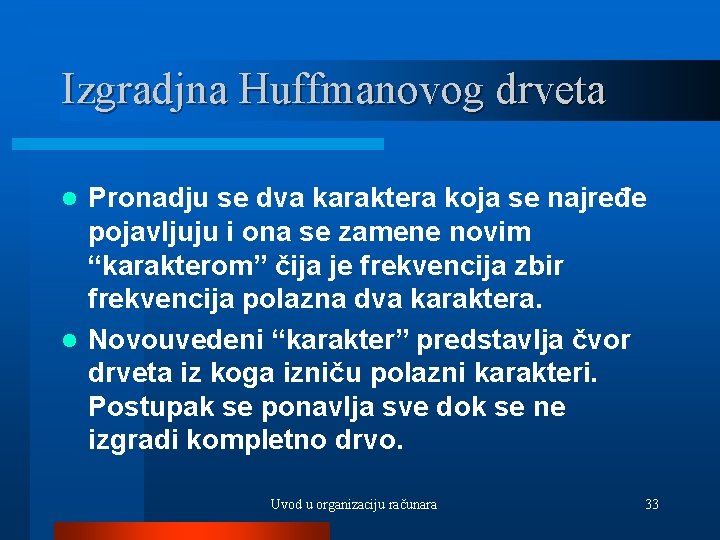 Izgradjna Huffmanovog drveta

Pronadju se dva karaktera koja se najređe pojavljuju i ona se zamene novim “karakterom” čija je frekvencija zbir frekvencija polazna dva karaktera.

Novouvedeni “karakter” predstavlja čvor drveta iz koga izniču polazni karakteri. Postupak se ponavlja sve dok se ne izgradi kompletno drvo.

Uvod u organizaciju računara

33